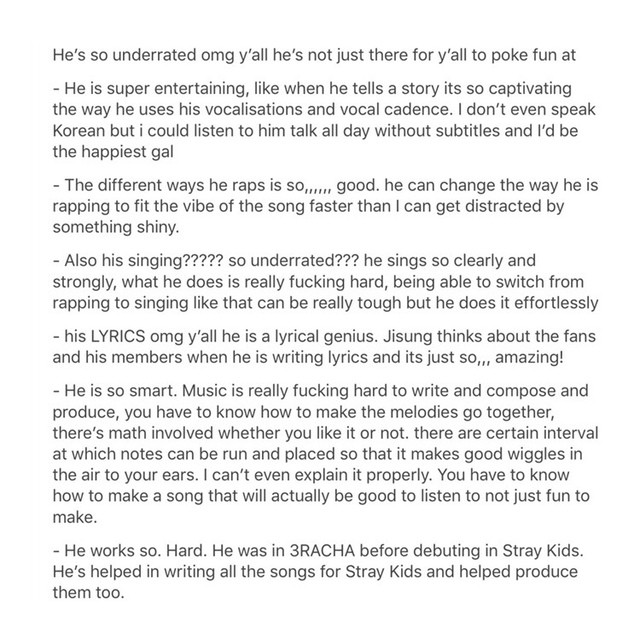 He's so underrated omg y'all he's not just there for y'all to poke fun at

- He is super entertaining, like when he tells a story its so captivating the way he uses his vocalisations and vocal cadence. I don't even speak Korean but i could listen to him talk all day without subtitles and I'd be the happiest gal

- The different ways he raps is so,,,,,, good. he can change the way he is rapping to fit the vibe of the song faster than I can get distracted by something shiny.

- Also his singing????? so underrated??? he sings so clearly and strongly, what he does is really fucking hard, being able to switch from rapping to singing like that can be really tough but he does it effortlessly

- his LYRICS omg y'all he is a lyrical genius. Jisung thinks about the fans and his members when he is writing lyrics and its just so,,, amazing!

- He is so smart. Music is really fucking hard to write and compose and produce, you have to know how to make the melodies go together, there's math involved whether you like it or not. there are certain interval at which notes can be run and placed so that it makes good wiggles in the air to your ears. I can't even explain it properly. You have to know how to make a song that will actually be good to listen to not just fun to make.

- He works so. Hard. He was in 3RACHA before debuting in Stray Kids. He's helped in writing all the songs for Stray Kids and helped produce them too.